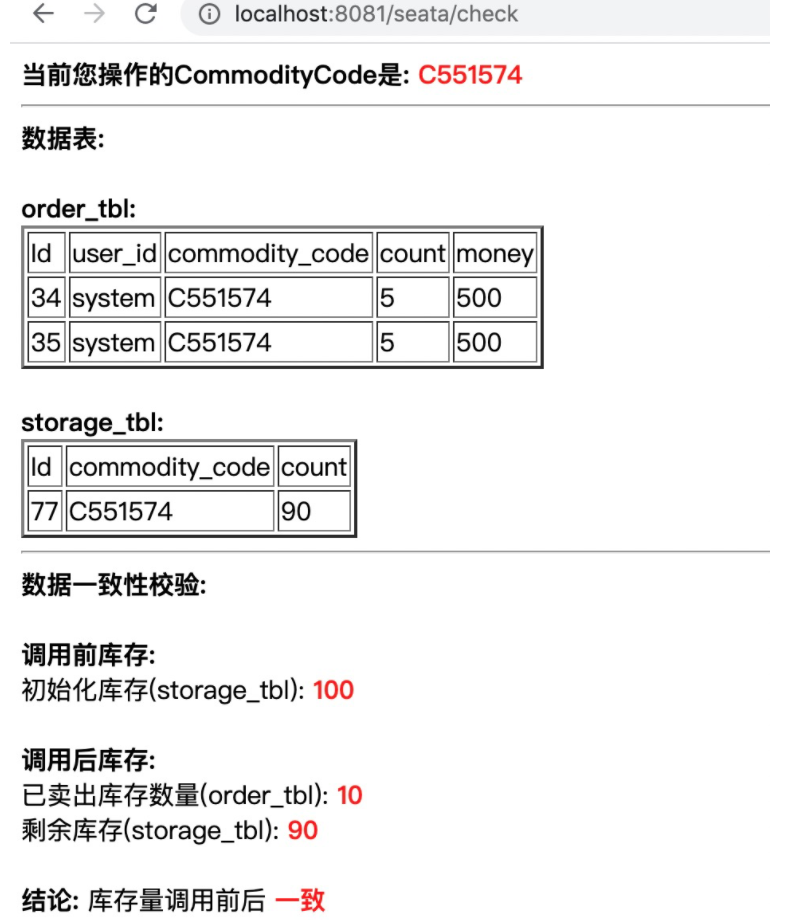 localhost:8081/seata/check

当前您操作的CommodityCode是: C551574

数据表:

order_tbl:

| Id | user_id | commodity_code | count | money |
|---|---|---|---|---|
| 34 | system | C551574 | 5 | 500 |
| 35 | system | C551574 | 5 | 500 |

storage_tbl:

| Id | commodity_code | count |
|---|---|---|
| 77 | C551574 | 90 |

数据一致性校验:

调用前库存:
初始化库存(storage_tbl): 100

调用后库存:
已卖出库存数量(order_tbl): 10
剩余库存(storage_tbl): 90

结论: 库存量调用前后 一致